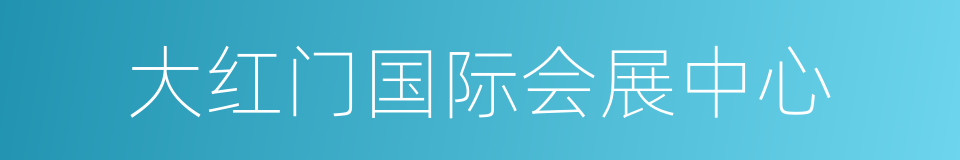 大红门国际会展中心